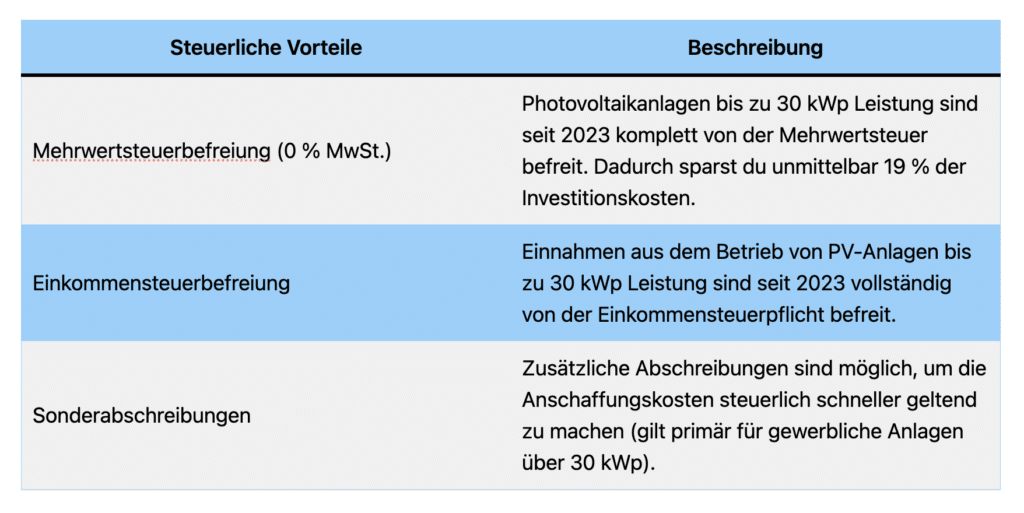 | Steuerliche Vorteile | Beschreibung |
|---|---|
| Mehrwertsteuerbefreiung (0 % MwSt.) | Photovoltaikanlagen bis zu 30 kWp Leistung sind seit 2023 komplett von der Mehrwertsteuer befreit. Dadurch sparst du unmittelbar 19 % der Investitionskosten. |
| Einkommensteuerbefreiung | Einnahmen aus dem Betrieb von PV-Anlagen bis zu 30 kWp Leistung sind seit 2023 vollständig von der Einkommensteuerpflicht befreit. |
| Sonderabschreibungen | Zusätzliche Abschreibungen sind möglich, um die Anschaffungskosten steuerlich schneller geltend zu machen (gilt primär für gewerbliche Anlagen über 30 kWp). |